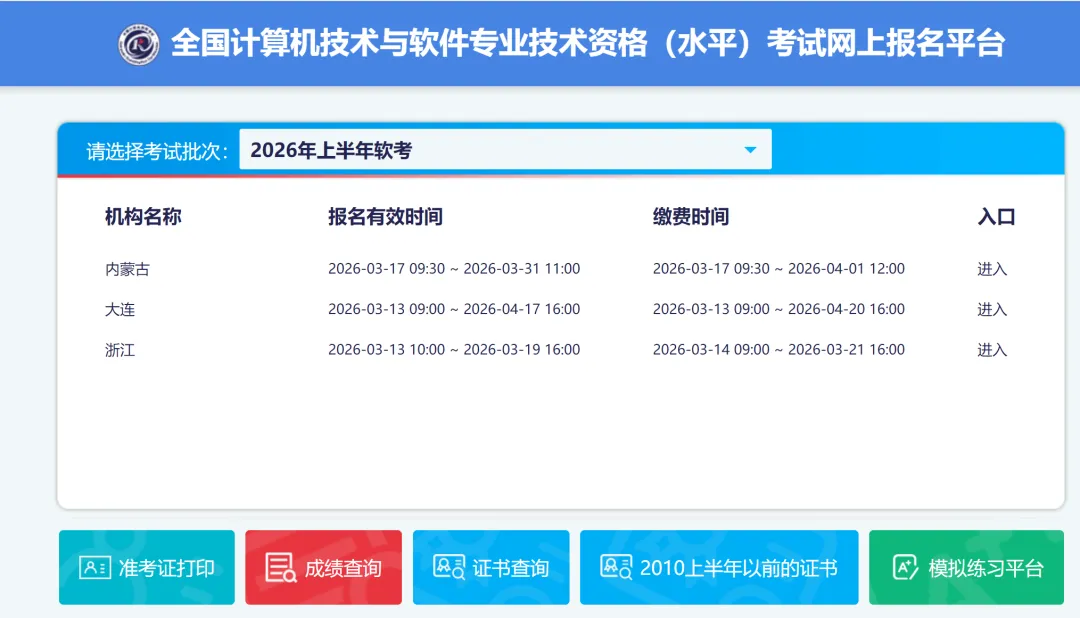 全国计算机技术与软件专业技术资格（水平）考试网上报名平台

请选择考试批次: 2026年上半年软考

| 机构名称 | 报名有效时间 | 缴费时间 | 入口 |
|---|---|---|---|
| 内蒙古 | 2026-03-17 09:30 ~ 2026-03-31 11:00 | 2026-03-17 09:30 ~ 2026-04-01 12:00 | 进入 |
| 大连 | 2026-03-13 09:00 ~ 2026-04-17 16:00 | 2026-03-13 09:00 ~ 2026-04-20 16:00 | 进入 |
| 浙江 | 2026-03-13 10:00 ~ 2026-03-19 16:00 | 2026-03-14 09:00 ~ 2026-03-21 16:00 | 进入 |

准考证打印
成绩查询
证书查询
2010上半年以前的证书
模拟练习平台